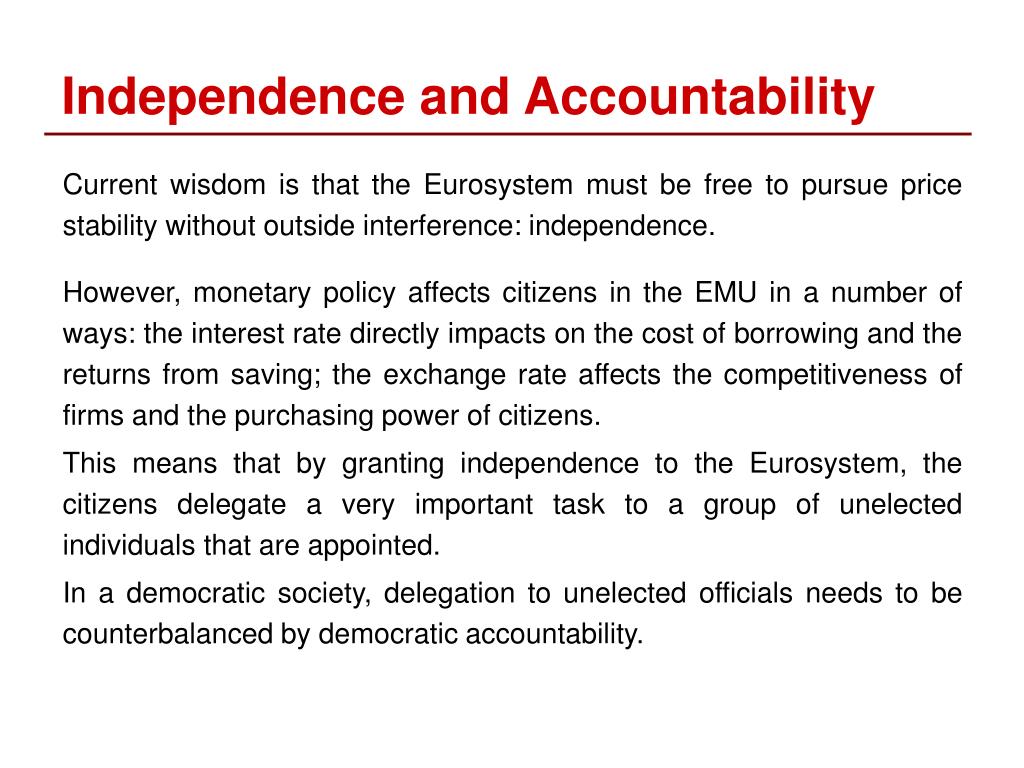 Independence and Accountability

Current wisdom is that the Eurosystem must be free to pursue price stability without outside interference: independence.

However, monetary policy affects citizens in the EMU in a number of ways: the interest rate directly impacts on the cost of borrowing and the returns from saving; the exchange rate affects the competitiveness of firms and the purchasing power of citizens.

This means that by granting independence to the Eurosystem, the citizens delegate a very important task to a group of unelected individuals that are appointed.

In a democratic society, delegation to unelected officials needs to be counterbalanced by democratic accountability.